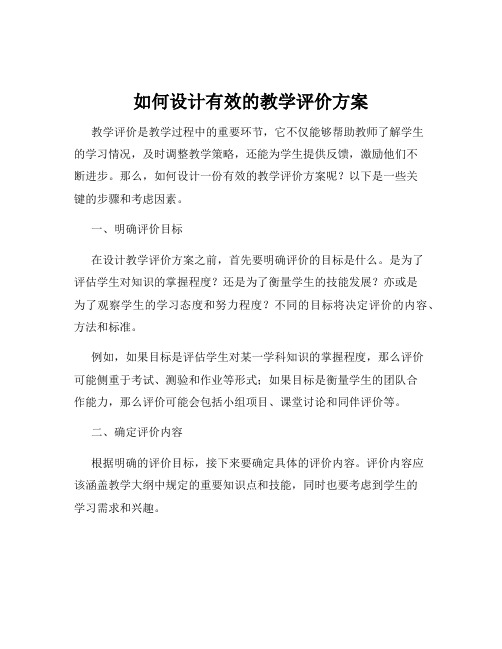 如何设计有效的教学评价方案

教学评价是教学过程中的重要环节，它不仅能够帮助教师了解学生的学习情况，及时调整教学策略，还能为学生提供反馈，激励他们不断进步。那么，如何设计一份有效的教学评价方案呢？以下是一些关键的步骤和考虑因素。

一、明确评价目标

在设计教学评价方案之前，首先要明确评价的目标是什么。是为了评估学生对知识的掌握程度？还是为了衡量学生的技能发展？亦或是为了观察学生的学习态度和努力程度？不同的目标将决定评价的内容、方法和标准。

例如，如果目标是评估学生对某一学科知识的掌握程度，那么评价可能侧重于考试、测验和作业等形式；如果目标是衡量学生的团队合作能力，那么评价可能会包括小组项目、课堂讨论和同伴评价等。

二、确定评价内容

根据明确的评价目标，接下来要确定具体的评价内容。评价内容应该涵盖教学大纲中规定的重要知识点和技能，同时也要考虑到学生的学习需求和兴趣。